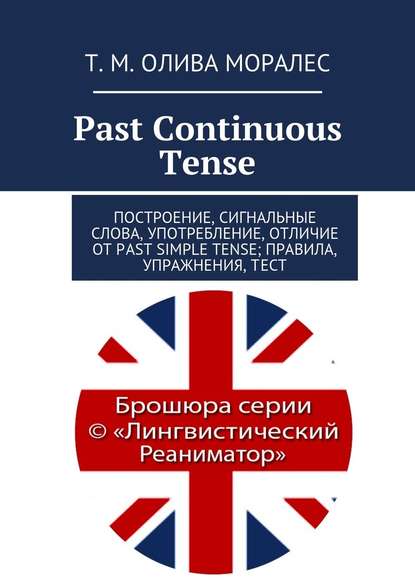 Т. М. ОЛИВА МОРАЛЕС

Past Continuous Tense

ПОСТРОЕНИЕ, СИГНАЛЬНЫЕ СЛОВА, УПОТРЕБЛЕНИЕ, ОТЛИЧИЕ ОТ PAST SIMPLE TENSE; ПРАВИЛА, УПРАЖНЕНИЯ, ТЕСТ

Брошюра серии © «Лингвистический Реаниматор»